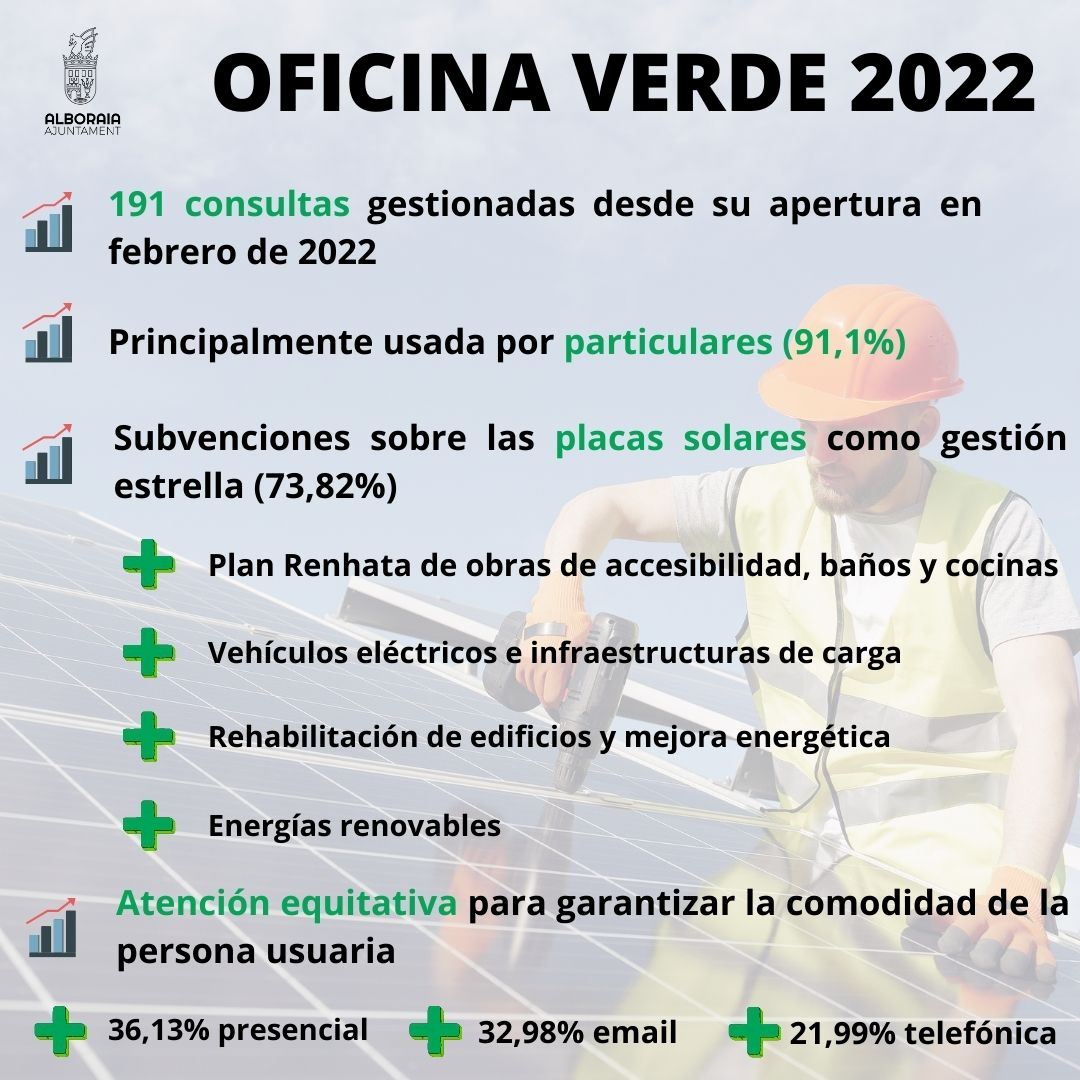 ALBORAIA
AJUNTAMENT

OFICINA VERDE 2022

191 consultas gestionadas desde su apertura en febrero de 2022

Principalmente usada por particulares (91,1%)

Subvenciones sobre las placas solares como gestión estrella (73,82%)

Plan Renhata de obras de accesibilidad, baños y cocinas

Vehículos eléctricos e infraestructuras de carga

Rehabilitación de edificios y mejora energética

Energías renovables

Atención equitativa para garantizar la comodidad de la persona usuaria

36,13% presencial

32,98% email

21,99% telefónica